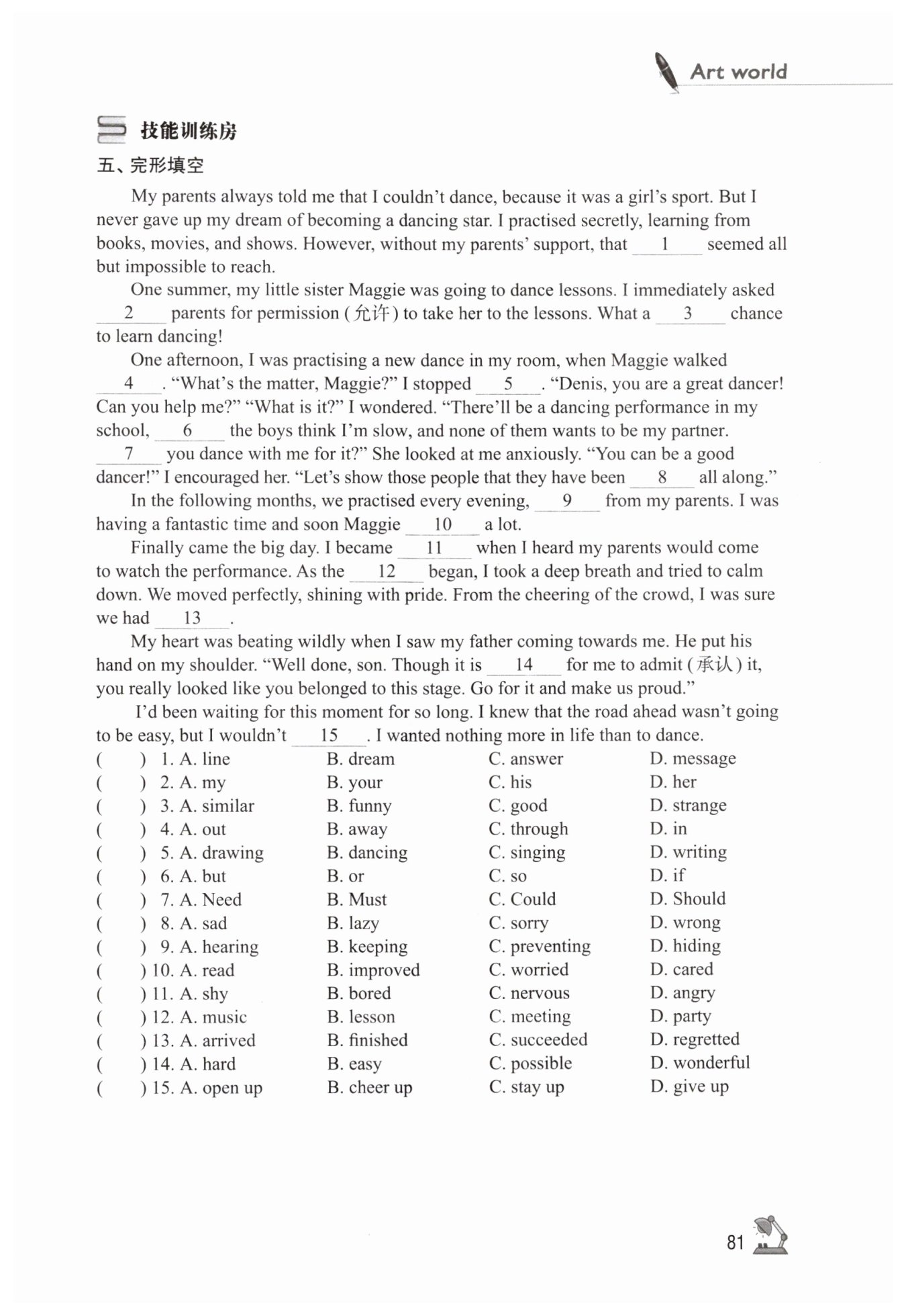 Art world

技能训练房

五、完形填空

My parents always told me that I couldn't dance, because it was a girl's sport. But I never gave up my dream of becoming a dancing star. I practised secretly, learning from books, movies, and shows. However, without my parents' support, that ___1___ seemed all but impossible to reach.

One summer, my little sister Maggie was going to dance lessons. I immediately asked ___2___ parents for permission (允许) to take her to the lessons. What a ___3___ chance to learn dancing!

One afternoon, I was practising a new dance in my room, when Maggie walked ___4___. "What's the matter, Maggie?" I stopped ___5___. "Denis, you are a great dancer! Can you help me?" "What is it?" I wondered. "There'll be a dancing performance in my school, ___6___ the boys think I'm slow, and none of them wants to be my partner. ___7___ you dance with me for it?" She looked at me anxiously. "You can be a good dancer!" I encouraged her. "Let's show those people that they have been ___8___ all along."

In the following months, we practised every evening, ___9___ from my parents. I was having a fantastic time and soon Maggie ___10___ a lot.

Finally came the big day. I became ___11___ when I heard my parents would come to watch the performance. As the ___12___ began, I took a deep breath and tried to calm down. We moved perfectly, shining with pride. From the cheering of the crowd, I was sure we had ___13___.

My heart was beating wildly when I saw my father coming towards me. He put his hand on my shoulder. "Well done, son. Though it is ___14___ for me to admit (承认) it, you really looked like you belonged to this stage. Go for it and make us proud."

I'd been waiting for this moment for so long. I knew that the road ahead wasn't going to be easy, but I wouldn't ___15___. I wanted nothing more in life than to dance.

( ) 1. A. line B. dream C. answer D. message
( ) 2. A. my B. your C. his D. her
( ) 3. A. similar B. funny C. good D. strange
( ) 4. A. out B. away C. through D. in
( ) 5. A. drawing B. dancing C. singing D. writing
( ) 6. A. but B. or C. so D. if
( ) 7. A. Need B. Must C. Could D. Should
( ) 8. A. sad B. lazy C. sorry D. wrong
( ) 9. A. hearing B. keeping C. preventing D. hiding
( ) 10. A. read B. improved C. worried D. cared
( ) 11. A. shy B. bored C. nervous D. angry
( ) 12. A. music B. lesson C. meeting D. party
( ) 13. A. arrived B. finished C. succeeded D. regretted
( ) 14. A. hard B. easy C. possible D. wonderful
( ) 15. A. open up B. cheer up C. stay up D. give up

81